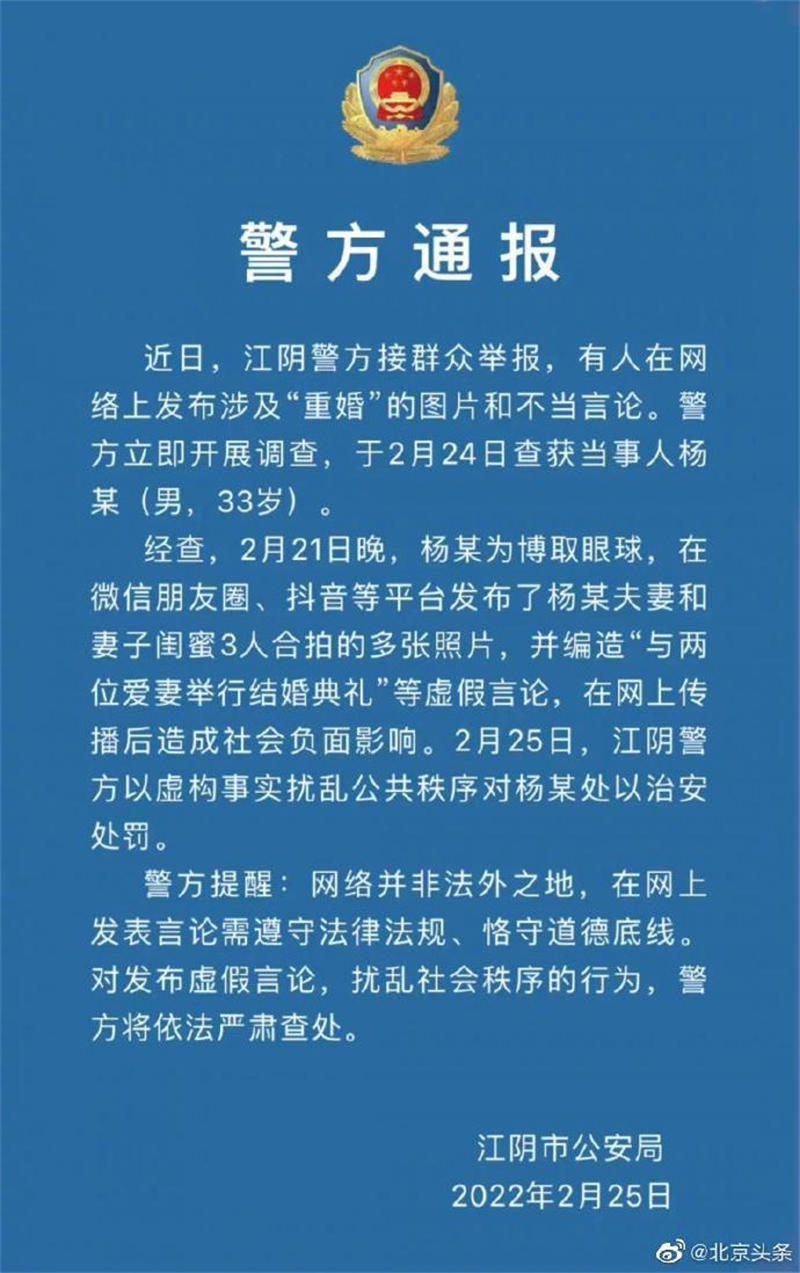 警方通报

近日，江阴警方接群众举报，有人在网络上发布涉及“重婚”的图片和不当言论。警方立即开展调查，于2月24日查获当事人杨某（男，33岁）。

经查，2月21日晚，杨某为博取眼球，在微信朋友圈、抖音等平台发布了杨某夫妻和妻子闺蜜3人合拍的多张照片，并编造“与两位爱妻举行结婚典礼”等虚假言论，在网上传播后造成社会负面影响。2月25日，江阴警方以虚构事实扰乱公共秩序对杨某处以治安处罚。

警方提醒：网络并非法外之地，在网上发表言论需遵守法律法规、恪守道德底线。对发布虚假言论，扰乱社会秩序的行为，警方将依法严肃查处。

江阴市公安局
2022年2月25日

@北京头条